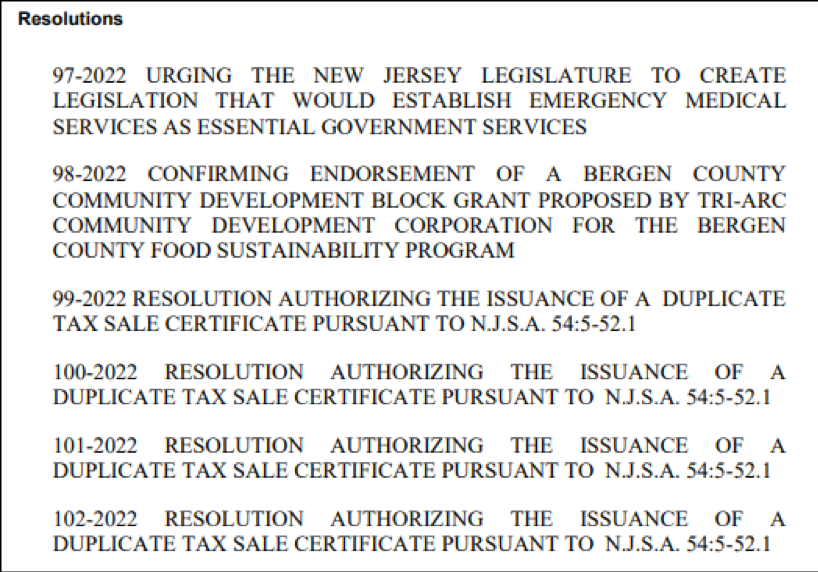 Resolutions

97-2022 URGING THE NEW JERSEY LEGISLATURE TO CREATE LEGISLATION THAT WOULD ESTABLISH EMERGENCY MEDICAL SERVICES AS ESSENTIAL GOVERNMENT SERVICES

98-2022 CONFIRMING ENDORSEMENT OF A BERGEN COUNTY COMMUNITY DEVELOPMENT BLOCK GRANT PROPOSED BY TRI-ARC COMMUNITY DEVELOPMENT CORPORATION FOR THE BERGEN COUNTY FOOD SUSTAINABILITY PROGRAM

99-2022 RESOLUTION AUTHORIZING THE ISSUANCE OF A DUPLICATE TAX SALE CERTIFICATE PURSUANT TO N.J.S.A. 54:5-52.1

100-2022 RESOLUTION AUTHORIZING THE ISSUANCE OF A DUPLICATE TAX SALE CERTIFICATE PURSUANT TO N.J.S.A. 54:5-52.1

101-2022 RESOLUTION AUTHORIZING THE ISSUANCE OF A DUPLICATE TAX SALE CERTIFICATE PURSUANT TO N.J.S.A. 54:5-52.1

102-2022 RESOLUTION AUTHORIZING THE ISSUANCE OF A DUPLICATE TAX SALE CERTIFICATE PURSUANT TO N.J.S.A. 54:5-52.1